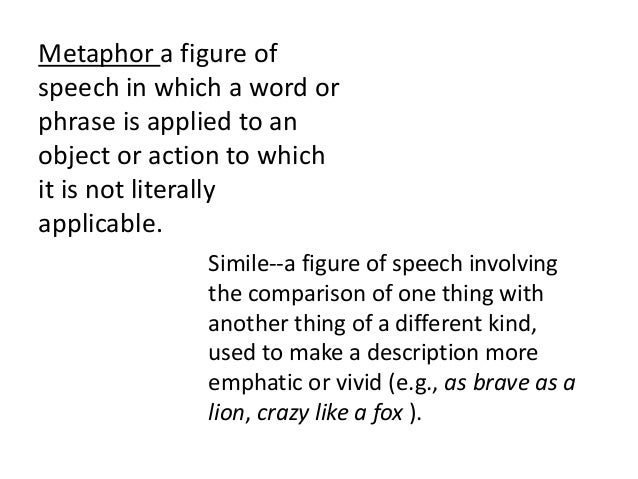 Metaphor a figure of speech in which a word or phrase is applied to an object or action to which it is not literally applicable.

Simile--a figure of speech involving the comparison of one thing with another thing of a different kind, used to make a description more emphatic or vivid (e.g., as brave as a lion, crazy like a fox ).